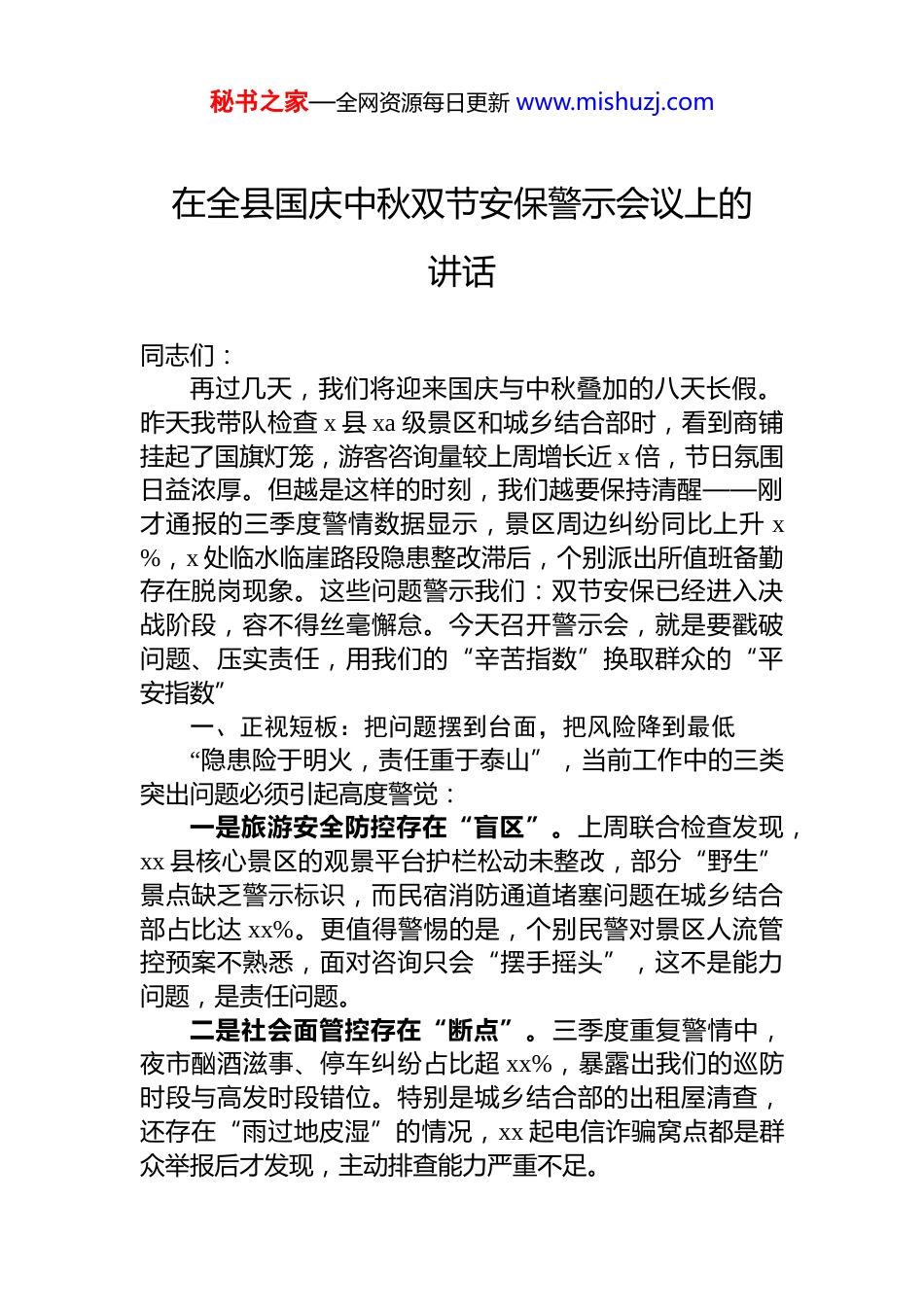 秘书之家—全网资源每日更新 www.mishuzj.com

在全县国庆中秋双节安保警示会议上的讲话

同志们：

再过几天，我们将迎来国庆与中秋叠加的八天长假。昨天我带队检查 x 县 xa 级景区和城乡结合部时，看到商铺挂起了国旗灯笼，游客咨询量较上周增长近 x 倍，节日氛围日益浓厚。但越是这样的时刻，我们越要保持清醒——刚才通报的三季度警情数据显示，景区周边纠纷同比上升 x%，x 处临水临崖路段隐患整改滞后，个别派出所值班备勤存在脱岗现象。这些问题警示我们：双节安保已经进入决战阶段，容不得丝毫懈怠。今天召开警示会，就是要戳破问题、压实责任，用我们的“辛苦指数”换取群众的“平安指数”

一、正视短板：把问题摆到台面，把风险降到最低

“隐患险于明火，责任重于泰山”，当前工作中的三类突出问题必须引起高度警觉：

一是旅游安全防控存在“盲区”。上周联合检查发现，xx 县核心景区的观景平台护栏松动未整改，部分“野生”景点缺乏警示标识，而民宿消防通道堵塞问题在城乡结合部占比达 xx%。更值得警惕的是，个别民警对景区人流管控预案不熟悉，面对咨询只会“摆手摇头”，这不是能力问题，是责任问题。

二是社会面管控存在“断点”。三季度重复警情中，夜市酗酒滋事、停车纠纷占比超 xx%，暴露出我们的巡防时段与高发时段错位。特别是城乡结合部的出租屋清查，还存在“雨过地皮湿”的情况，xx 起电信诈骗窝点都是群众举报后才发现，主动排查能力严重不足。